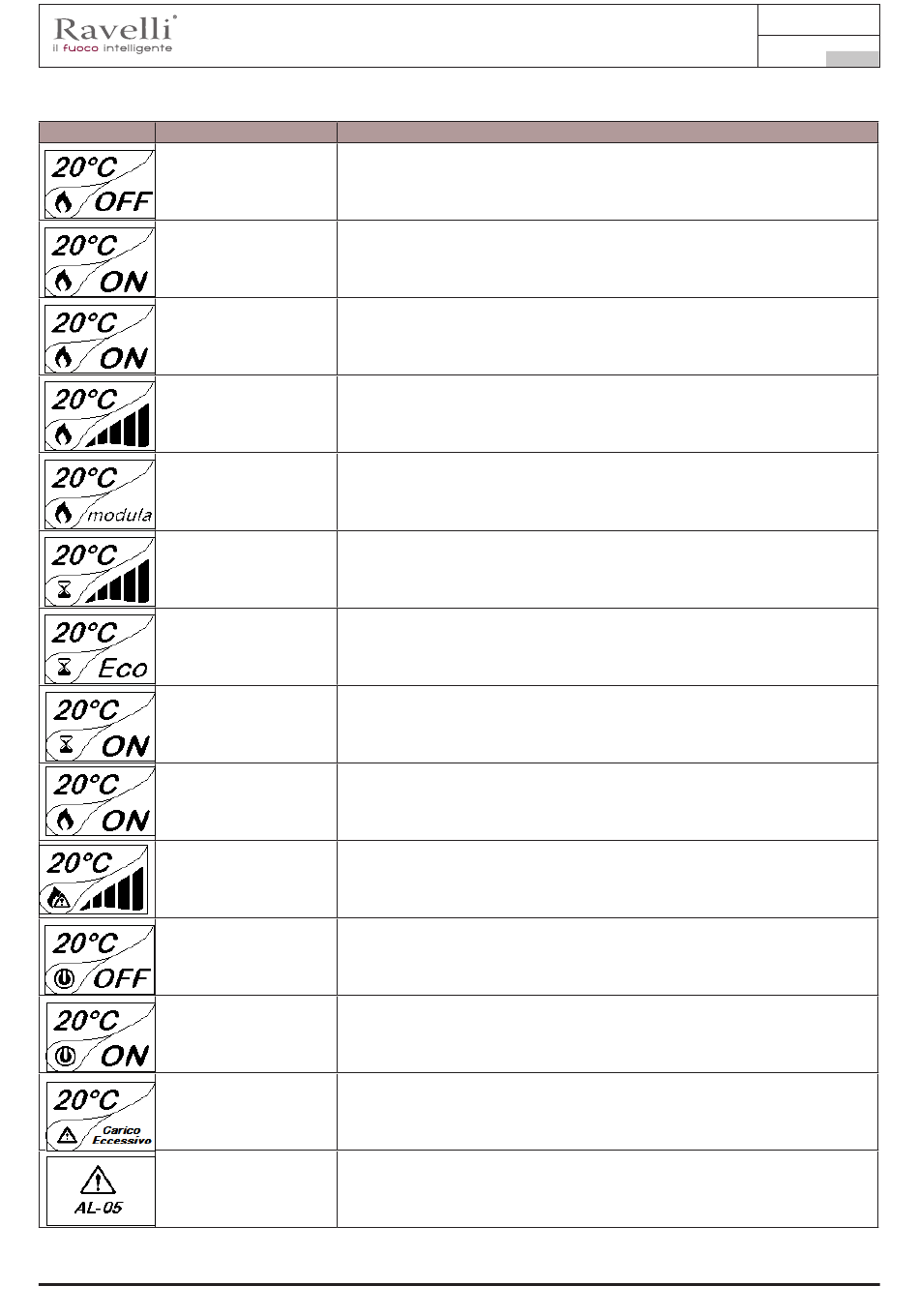 Ravelli®
il fuoco intelligente

| | | |
|---|---|---|
| 20°C OFF | | |
| 20°C ON | | |
| 20°C ON | | |
| 20°C | | |
| 20°C modula | | |
| 20°C | | |
| 20°C Eco | | |
| 20°C ON | | |
| 20°C ON | | |
| 20°C | | |
| 20°C OFF | | |
| 20°C ON | | |
| 20°C Carico Eccessivo | | |
| AL-05 | | |